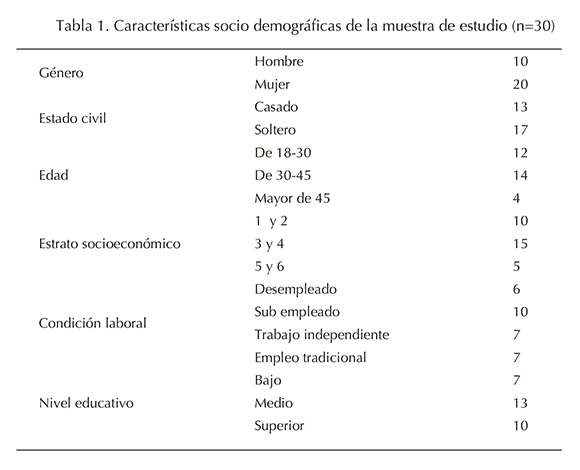 Tabla 1. Características socio demográficas de la muestra de estudio (n=30)

| | | |
|---|---|---|
| Género | Hombre | 10 |
| | Mujer | 20 |
| Estado civil | Casado | 13 |
| | Soltero | 17 |
| Edad | De 18-30 | 12 |
| | De 30-45 | 14 |
| | Mayor de 45 | 4 |
| Estrato socioeconómico | 1 y 2 | 10 |
| | 3 y 4 | 15 |
| | 5 y 6 | 5 |
| Condición laboral | Desempleado | 6 |
| | Sub empleado | 10 |
| | Trabajo independiente | 7 |
| | Empleo tradicional | 7 |
| Nivel educativo | Bajo | 7 |
| | Medio | 13 |
| | Superior | 10 |